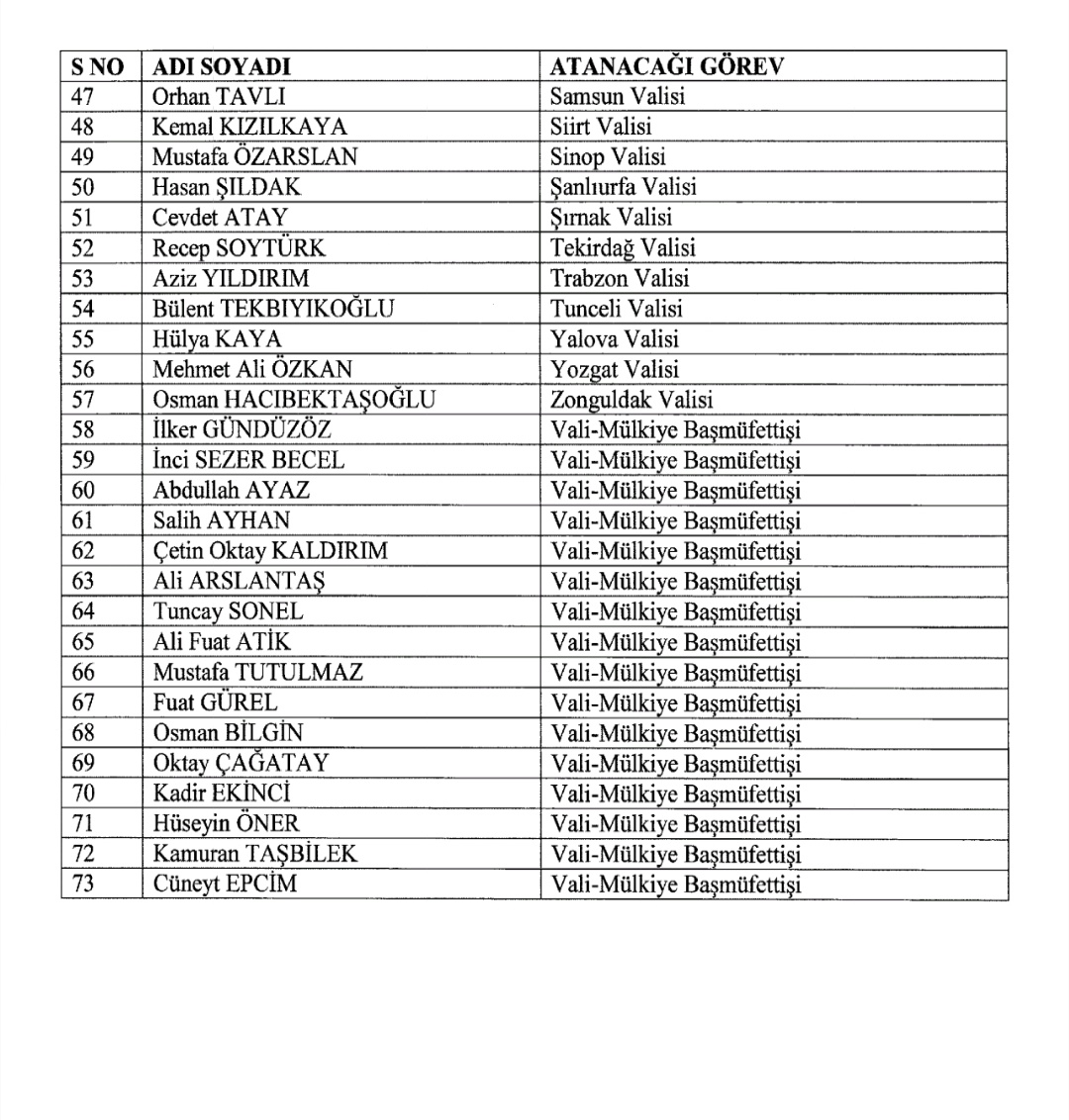 | S NO | ADI SOYADI | ATANACAĞI GÖREV |
|---|---|---|
| 47 | Orhan TAVLI | Samsun Valisi |
| 48 | Kemal KIZILKAYA | Siirt Valisi |
| 49 | Mustafa ÖZARSLAN | Sinop Valisi |
| 50 | Hasan ŞILDAK | Şanlıurfa Valisi |
| 51 | Cevdet ATAY | Şırnak Valisi |
| 52 | Recep SOYTÜRK | Tekirdağ Valisi |
| 53 | Aziz YILDIRIM | Trabzon Valisi |
| 54 | Bülent TEKBIYIKOĞLU | Tunceli Valisi |
| 55 | Hülya KAYA | Yalova Valisi |
| 56 | Mehmet Ali ÖZKAN | Yozgat Valisi |
| 57 | Osman HACIBEKTAŞOĞLU | Zonguldak Valisi |
| 58 | İlker GÜNDÜZÖZ | Vali-Mülkiye Başmüfettişi |
| 59 | İnci SEZER BECEL | Vali-Mülkiye Başmüfettişi |
| 60 | Abdullah AYAZ | Vali-Mülkiye Başmüfettişi |
| 61 | Salih AYHAN | Vali-Mülkiye Başmüfettişi |
| 62 | Çetin Oktay KALDIRIM | Vali-Mülkiye Başmüfettişi |
| 63 | Ali ARSLANTAŞ | Vali-Mülkiye Başmüfettişi |
| 64 | Tuncay SONEL | Vali-Mülkiye Başmüfettişi |
| 65 | Ali Fuat ATİK | Vali-Mülkiye Başmüfettişi |
| 66 | Mustafa TUTULMAZ | Vali-Mülkiye Başmüfettişi |
| 67 | Fuat GÜREL | Vali-Mülkiye Başmüfettişi |
| 68 | Osman BİLGİN | Vali-Mülkiye Başmüfettişi |
| 69 | Oktay ÇAĞATAY | Vali-Mülkiye Başmüfettişi |
| 70 | Kadir EKİNCİ | Vali-Mülkiye Başmüfettişi |
| 71 | Hüseyin ÖNER | Vali-Mülkiye Başmüfettişi |
| 72 | Kamuran TAŞBİLEK | Vali-Mülkiye Başmüfettişi |
| 73 | Cüneyt EPCİM | Vali-Mülkiye Başmüfettişi |